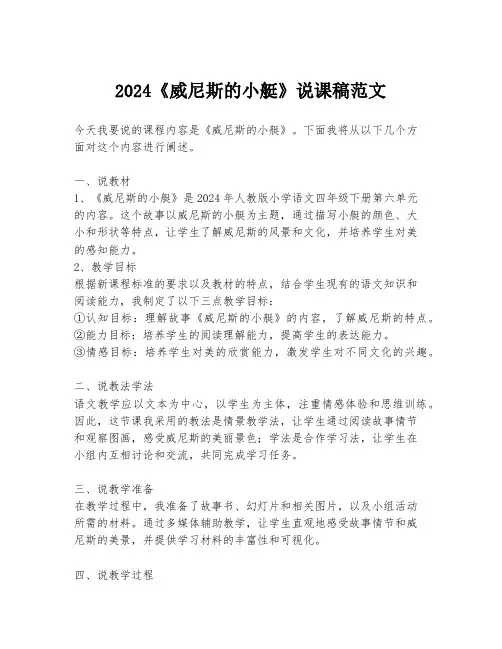 2024《威尼斯的小艇》说课稿范文

今天我要说的课程内容是《威尼斯的小艇》。下面我将从以下几个方面对这个内容进行阐述。

一、说教材

1、《威尼斯的小艇》是2024年人教版小学语文四年级下册第六单元的内容。这个故事以威尼斯的小艇为主题，通过描写小艇的颜色、大小和形状等特点，让学生了解威尼斯的风景和文化，并培养学生对美的感知能力。

2、教学目标

根据新课程标准的要求以及教材的特点，结合学生现有的语文知识和阅读能力，我制定了以下三点教学目标：

①认知目标：理解故事《威尼斯的小艇》的内容，了解威尼斯的特点。

②能力目标：培养学生的阅读理解能力，提高学生的表达能力。

③情感目标：培养学生对美的欣赏能力，激发学生对不同文化的兴趣。

二、说教法学法

语文教学应以文本为中心，以学生为主体，注重情感体验和思维训练。因此，这节课我采用的教法是情景教学法，让学生通过阅读故事情节和观察图画，感受威尼斯的美丽景色；学法是合作学习法，让学生在小组内互相讨论和交流，共同完成学习任务。

三、说教学准备

在教学过程中，我准备了故事书、幻灯片和相关图片，以及小组活动所需的材料。通过多媒体辅助教学，让学生直观地感受故事情节和威尼斯的美景，并提供学习材料的丰富性和可视化。

四、说教学过程